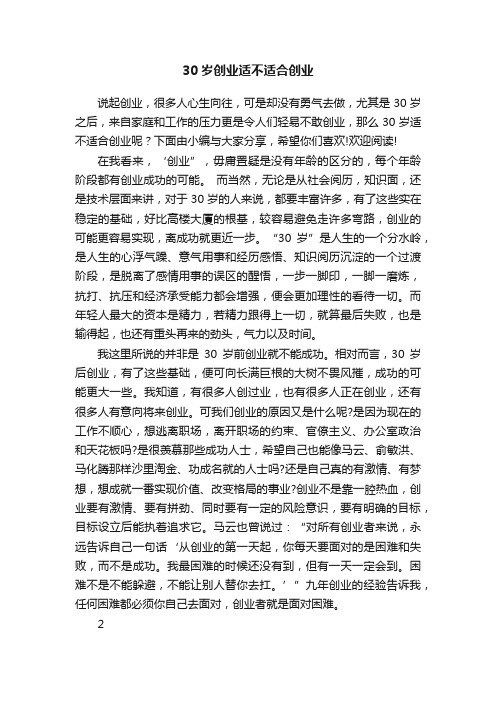 30 岁创业适不适合创业

说起创业，很多人心生向往，可是却没有勇气去做，尤其是 30 岁之后，来自家庭和工作的压力更是令人们轻易不敢创业，那么 30 岁适不适合创业呢？下面由小编与大家分享，希望你们喜欢!欢迎阅读!

在我看来，‘创业”，毋庸置疑是没有年龄的区分的，每个年龄阶段都有创业成功的可能。 而当然，无论是从社会阅历，知识面，还是技术层面来讲，对于 30 岁的人来说，都要丰富许多，有了这些实在稳定的基础，好比高楼大厦的根基，较容易避免走许多弯路，创业的可能更容易实现，离成功就更近一步。 “30 岁”是人生的一个分水岭，是人生的心浮气躁、意气用事和经历感悟、知识阅历沉淀的一个过渡阶段，是脱离了感情用事的误区的醒悟，一步一脚印，一脚一磨炼，抗打、抗压和经济承受能力都会增强，便会更加理性的看待一切。而年轻人最大的资本是精力，若精力跟得上一切，就算最后失败，也是输得起，也还有重头再来的劲头，气力以及时间。

我这里所说的并非是 30 岁前创业就不能成功。相对而言，30 岁后创业，有了这些基础，便可向长满巨根的大树不畏风摧，成功的可能更大一些。我知道，有很多人创过业，也有很多人正在创业，还有很多人有意向将来创业。可我们创业的原因又是什么呢?是因为现在的工作不顺心，想逃离职场，离开职场的约束、官僚主义、办公室政治和天花板吗?是很羡慕那些成功人士，希望自己也能像马云、俞敏洪、马化腾那样沙里淘金、功成名就的人士吗?还是自己真的有激情、有梦想，想成就一番实现价值、改变格局的事业?创业不是靠一腔热血，创业要有激情、要有拼劲、同时要有一定的风险意识，要有明确的目标，目标设立后能执着追求它。马云也曾说过：“对所有创业者来说，永远告诉自己一句话‘从创业的第一天起，你每天要面对的是困难和失败，而不是成功。我最困难的时候还没有到，但有一天一定会到。困难不是不能躲避，不能让别人替你去扛。’”九年创业的经验告诉我，任何困难都必须你自己去面对，创业者就是面对困难。

2